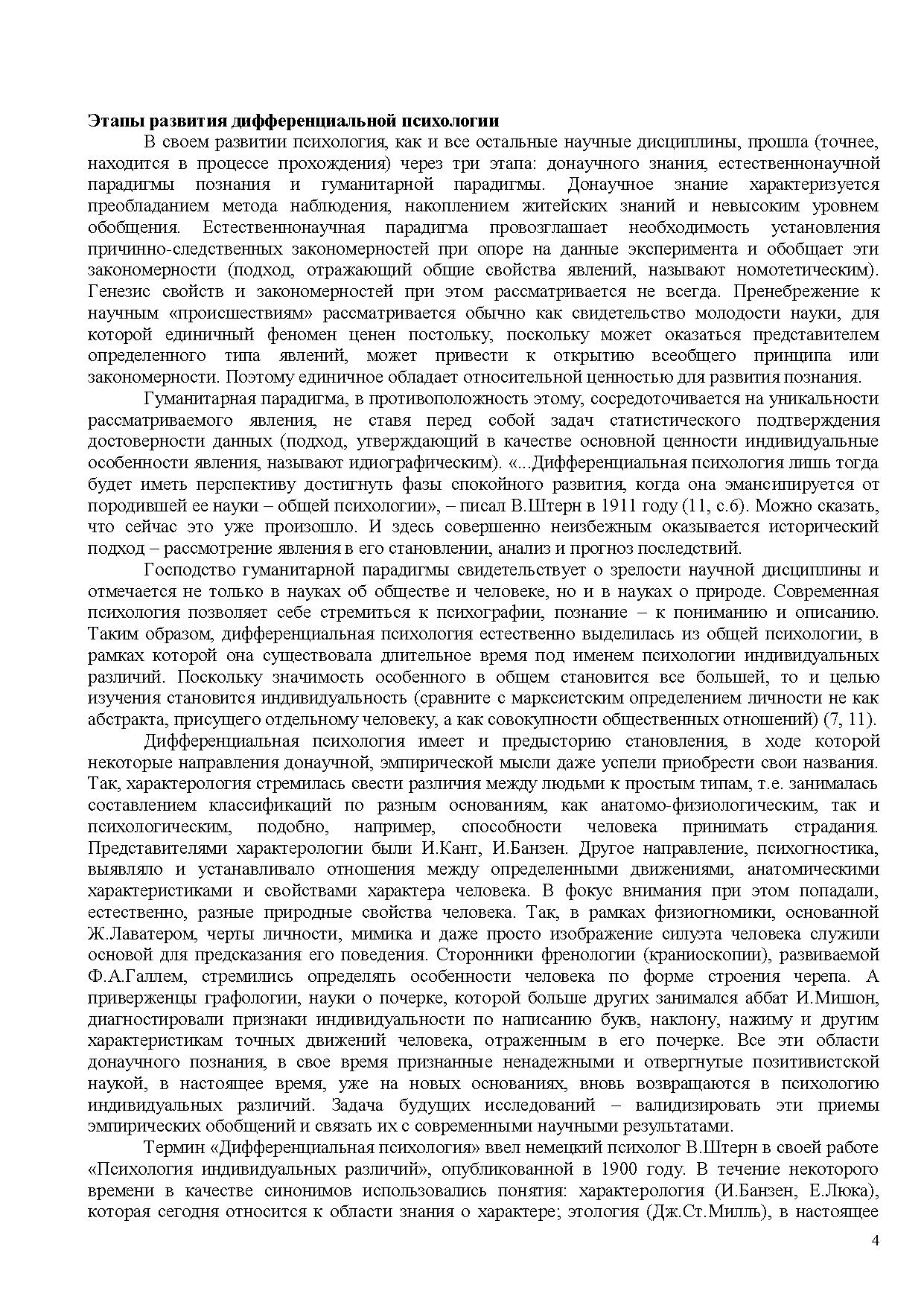 Этапы развития дифференциальной психологии

В своем развитии психология, как и все остальные научные дисциплины, прошла (точнее, находится в процессе прохождения) через три этапа: донаучного знания, естественнонаучной парадигмы познания и гуманитарной парадигмы. Донаучное знание характеризуется преобладанием метода наблюдения, накоплением житейских знаний и невысоким уровнем обобщения. Естественнонаучная парадигма провозглашает необходимость установления причинно-следственных закономерностей при опоре на данные эксперимента и обобщает эти закономерности (подход, отражающий общие свойства явлений, называют номотетическим). Генезис свойств и закономерностей при этом рассматривается не всегда. Пренебрежение к научным «происшествиям» рассматривается обычно как свидетельство молодости науки, для которой единичный феномен ценен постольку, поскольку может оказаться представителем определенного типа явлений, может привести к открытию всеобщего принципа или закономерности. Поэтому единичное обладает относительной ценностью для развития познания.

Гуманитарная парадигма, в противоположность этому, сосредоточивается на уникальности рассматриваемого явления, не ставя перед собой задач статистического подтверждения достоверности данных (подход, утверждающий в качестве основной ценности индивидуальные особенности явления, называют идиографическим). «...Дифференциальная психология лишь тогда будет иметь перспективу достигнуть фазы спокойного развития, когда она эмансипируется от породившей ее науки – общей психологии», – писал В.Штерн в 1911 году (11, с.6). Можно сказать, что сейчас это уже произошло. И здесь совершенно неизбежным оказывается исторический подход – рассмотрение явления в его становлении, анализ и прогноз последствий.

Господство гуманитарной парадигмы свидетельствует о зрелости научной дисциплины и отмечается не только в науках об обществе и человеке, но и в науках о природе. Современная психология позволяет себе стремиться к психографии, познание – к пониманию и описанию. Таким образом, дифференциальная психология естественно выделилась из общей психологии, в рамках которой она существовала длительное время под именем психологии индивидуальных различий. Поскольку значимость особенного в общем становится все большей, то и целью изучения становится индивидуальность (сравните с марксистским определением личности не как абстракта, присущего отдельному человеку, а как совокупности общественных отношений) (7, 11).

Дифференциальная психология имеет и предысторию становления, в ходе которой некоторые направления донаучной, эмпирической мысли даже успели приобрести свои названия. Так, характерология стремилась свести различия между людьми к простым типам, т.е. занималась составлением классификаций по разным основаниям, как анатомо-физиологическим, так и психологическим, подобно, например, способности человека принимать страдания. Представителями характерологии были И.Кант, И.Банзен. Другое направление, психогностика, выявляло и устанавливало отношения между определенными движениями, анатомическими характеристиками и свойствами характера человека. В фокус внимания при этом попадали, естественно, разные природные свойства человека. Так, в рамках физиогномики, основанной Ж.Лаватером, черты личности, мимика и даже просто изображение силуэта человека служили основой для предсказания его поведения. Сторонники френологии (краниоскопии), развиваемой Ф.А.Галлем, стремились определять особенности человека по форме строения черепа. А приверженцы графологии, науки о почерке, которой больше других занимался аббат И.Мишон, диагностировали признаки индивидуальности по написанию букв, наклону, нажиму и другим характеристикам точных движений человека, отраженным в его почерке. Все эти области донаучного познания, в свое время признанные ненадежными и отвергнутые позитивистской наукой, в настоящее время, уже на новых основаниях, вновь возвращаются в психологию индивидуальных различий. Задача будущих исследований – валидизировать эти приемы эмпирических обобщений и связать их с современными научными результатами.

Термин «Дифференциальная психология» ввел немецкий психолог В.Штерн в своей работе «Психология индивидуальных различий», опубликованной в 1900 году. В течение некоторого времени в качестве синонимов использовались понятия: характерология (И.Банзен, Е.Люка), которая сегодня относится к области знания о характере; этология (Дж.Ст.Милль), в настоящее

4